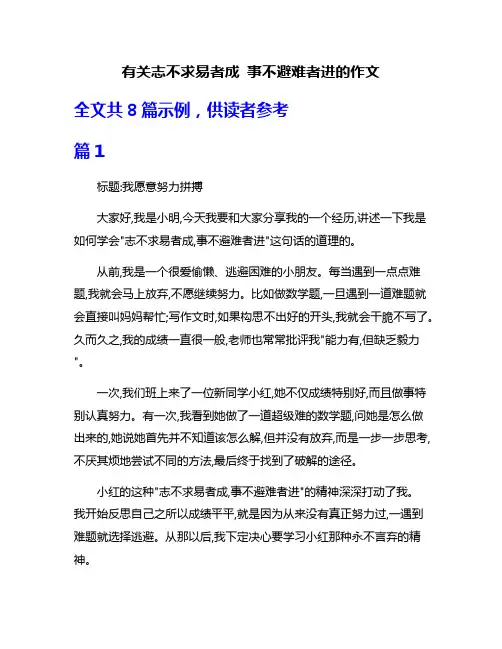 有关志不求易者成 事不避难者进的作文

全文共 8 篇示例，供读者参考

篇 1

标题:我愿意努力拼搏

大家好,我是小明,今天我要和大家分享我的一个经历,讲述一下我是如何学会"志不求易者成,事不避难者进"这句话的道理的。

从前,我是一个很爱偷懒、逃避困难的小朋友。每当遇到一点点难题,我就会马上放弃,不愿继续努力。比如做数学题,一旦遇到一道难题就会直接叫妈妈帮忙;写作文时,如果构思不出好的开头,我就会干脆不写了。久而久之,我的成绩一直很一般,老师也常常批评我"能力有,但缺乏毅力"。

一次,我们班上来了一位新同学小红,她不仅成绩特别好,而且做事特别认真努力。有一次,我看到她做了一道超级难的数学题,问她是怎么做出来的,她说她首先并不知道该怎么解,但并没有放弃,而是一步一步思考,不厌其烦地尝试不同的方法,最后终于找到了破解的途径。

小红的这种"志不求易者成,事不避难者进"的精神深深打动了我。我开始反思自己之所以成绩平平,就是因为从来没有真正努力过,一遇到难题就选择逃避。从那以后,我下定决心要学习小红那种永不言弃的精神。